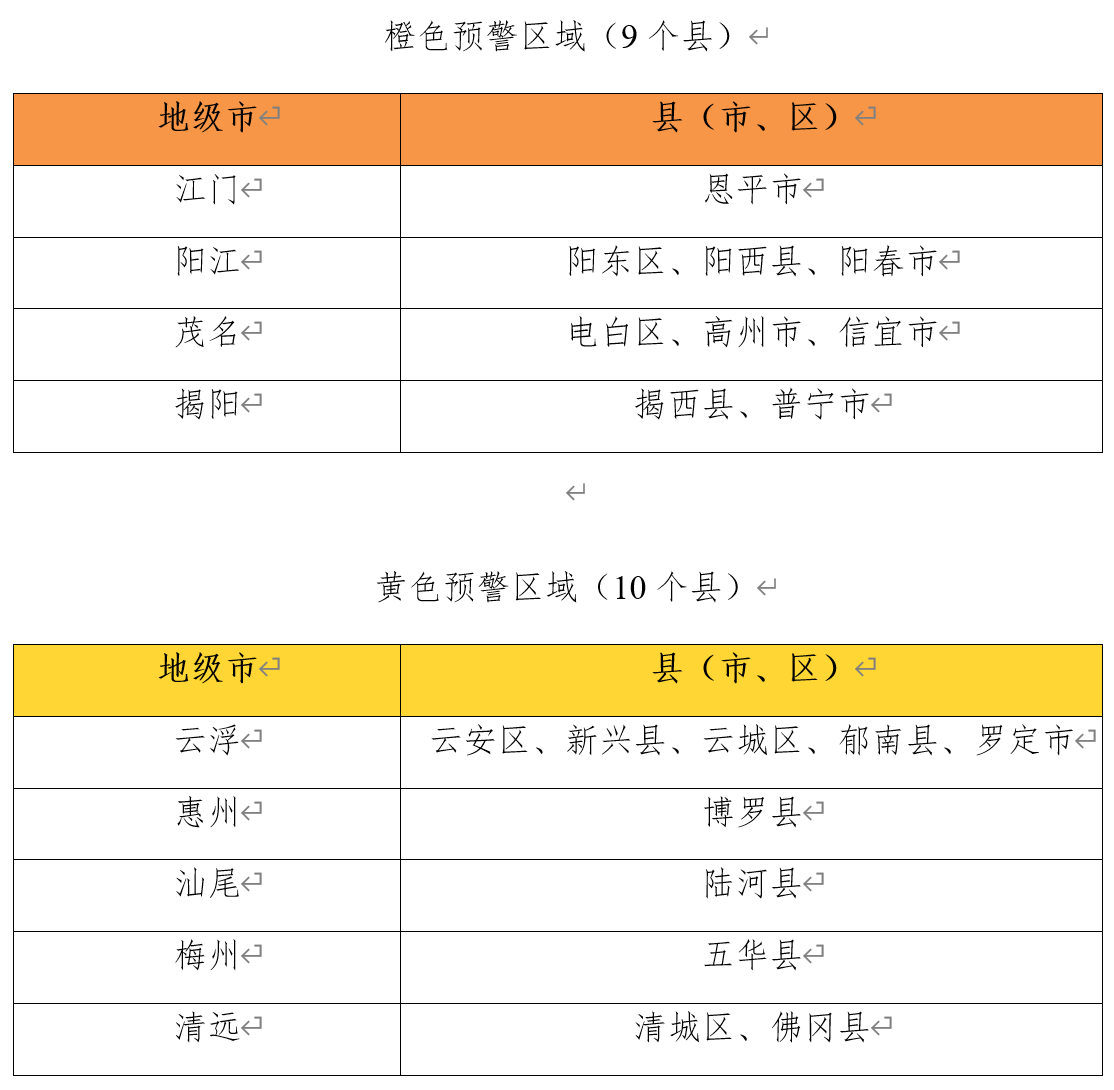 橙色预警区域（9 个县）

| 地级市 | 县（市、区） |
|---|---|
| 江门 | 恩平市 |
| 阳江 | 阳东区、阳西县、阳春市 |
| 茂名 | 电白区、高州市、信宜市 |
| 揭阳 | 揭西县、普宁市 |

黄色预警区域（10 个县）

| 地级市 | 县（市、区） |
|---|---|
| 云浮 | 云安区、新兴县、云城区、郁南县、罗定市 |
| 惠州 | 博罗县 |
| 汕尾 | 陆河县 |
| 梅州 | 五华县 |
| 清远 | 清城区、佛冈县 |